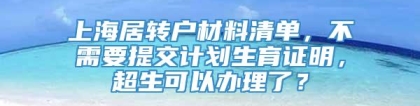 上海居转户材料清单，不需要提交计划生育证明，超生可以办理了？